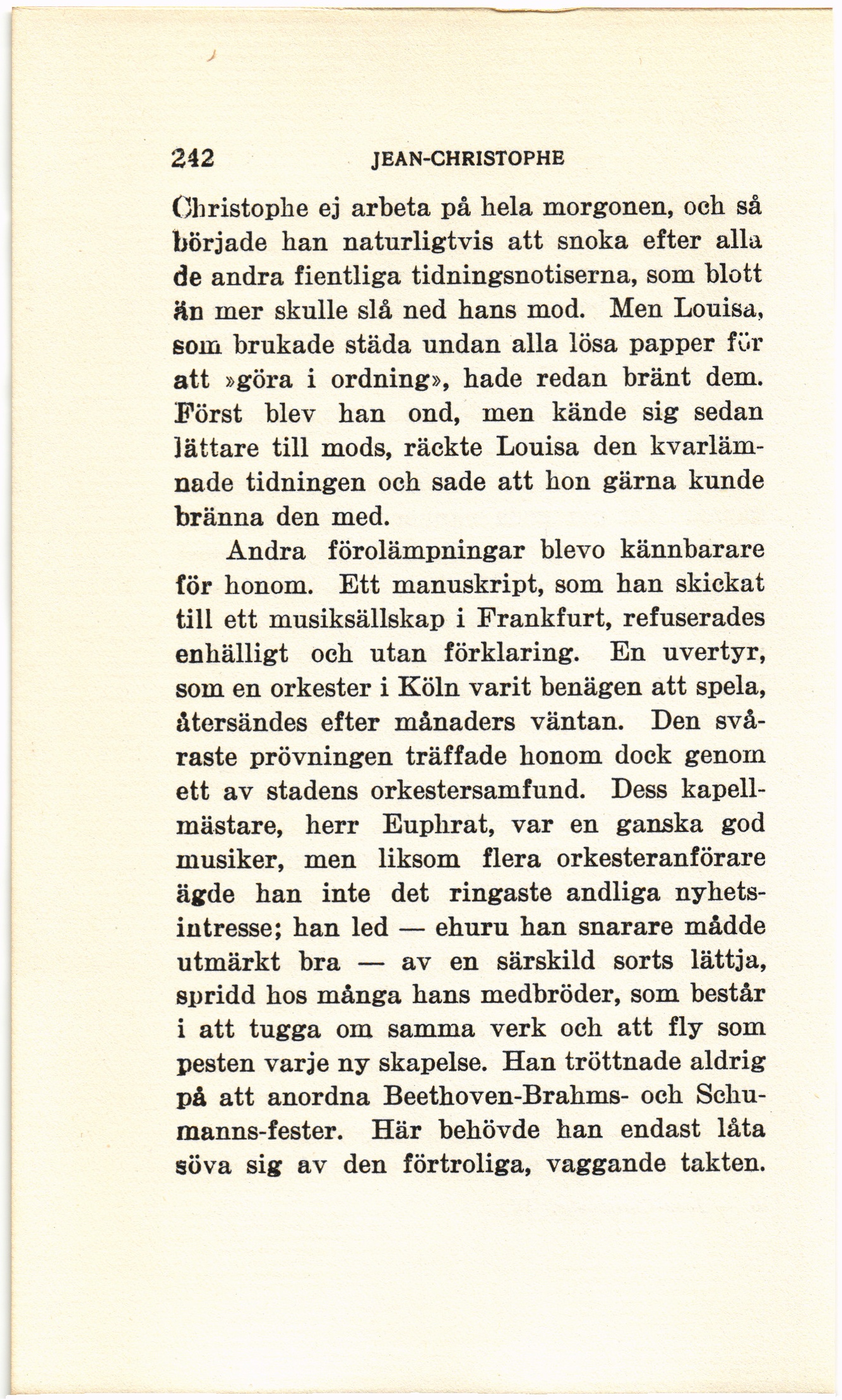 242 JEAN-CHRISTOPHE

Christophe ej arbeta på hela morgonen, och så började han naturligtvis att snoka efter alla de andra fientliga tidningsnotiserna, som blott än mer skulle slå ned hans mod. Men Louisa, som brukade städa undan alla lösa papper för att »göra i ordning», hade redan bränt dem. Först blev han ond, men kände sig sedan lättare till mods, räckte Louisa den kvarlämnade tidningen och sade att hon gärna kunde bränna den med.

Andra förolämpningar blevo kännbarare för honom. Ett manuskript, som han skickat till ett musiksällskap i Frankfurt, refuserades enhälligt och utan förklaring. En uvertyr, som en orkester i Köln varit benägen att spela, återsändes efter månaders väntan. Den svåraste prövningen träffade honom dock genom ett av stadens orkestersamfund. Dess kapellmästare, herr Euphrat, var en ganska god musiker, men liksom flera orkesteranförare ägde han inte det ringaste andliga nyhetsintresse; han led — ehuru han snarare mådde utmärkt bra — av en särskild sorts lättja, spridd hos många hans medbröder, som består i att tugga om samma verk och att fly som pesten varje ny skapelse. Han tröttnade aldrig på att anordna Beethoven-Brahms- och Schumanns-fester. Här behövde han endast låta söva sig av den förtroliga, vaggande takten.